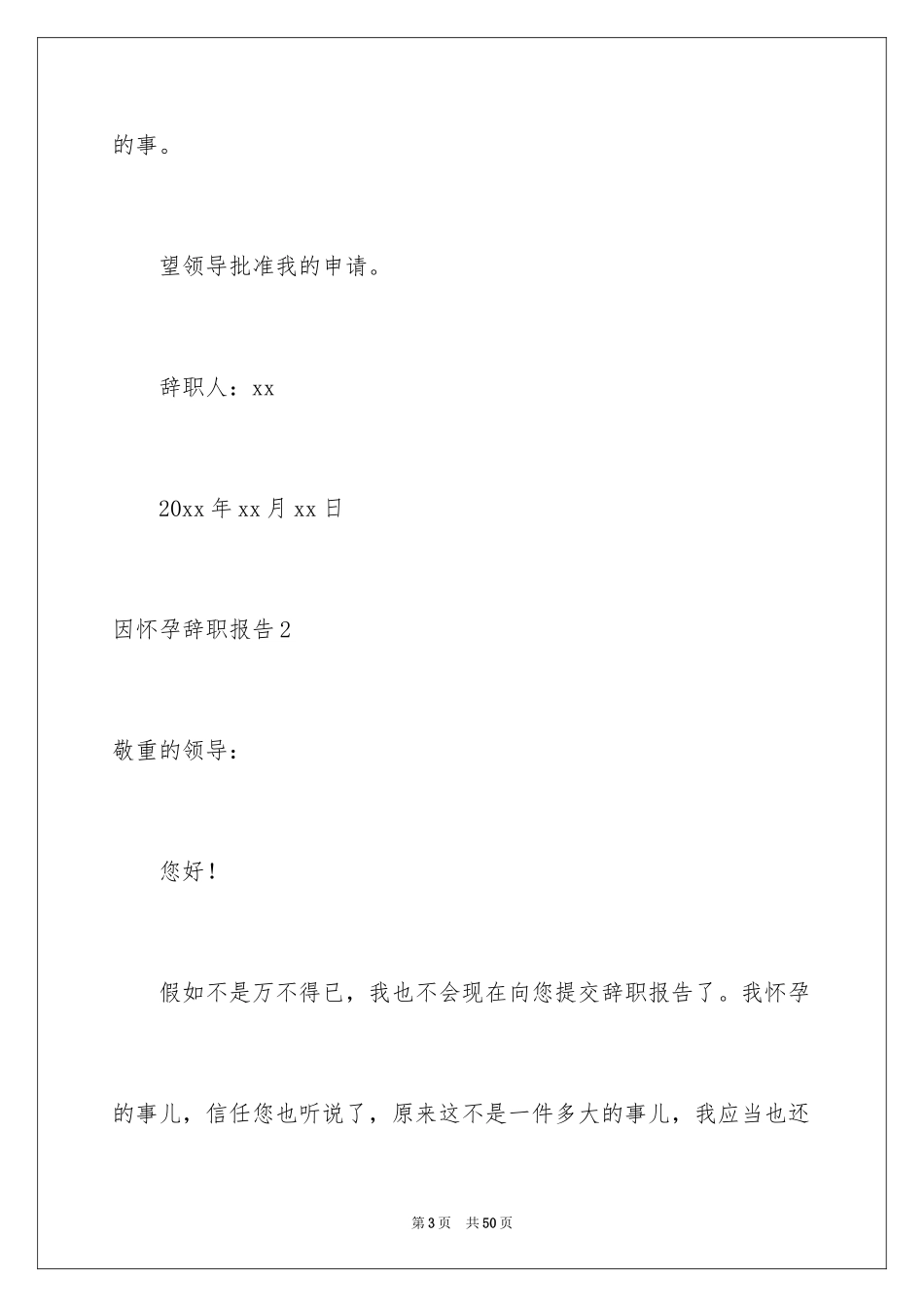 的事。

望领导批准我的申请。

辞职人：xx

20xx 年 xx 月 xx 日

因怀孕辞职报告 2

敬重的领导：

您好！

假如不是万不得已，我也不会现在向您提交辞职报告了。我怀孕的事儿，信任您也听说了，原来这不是一件多大的事儿，我应当也还

第 3 页　共 50 页